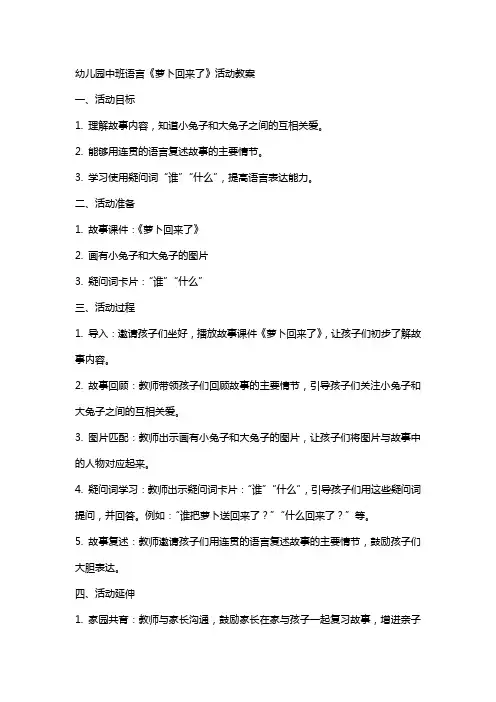 幼儿园中班语言《萝卜回来了》活动教案

一、活动目标

1. 理解故事内容，知道小兔子和大兔子之间的互相关爱。

2. 能够用连贯的语言复述故事的主要情节。

3. 学习使用疑问词“谁”“什么”，提高语言表达能力。

二、活动准备

1. 故事课件：《萝卜回来了》

2. 画有小兔子和大兔子的图片

3. 疑问词卡片：“谁”“什么”

三、活动过程

1. 导入：邀请孩子们坐好，播放故事课件《萝卜回来了》，让孩子们初步了解故事内容。

2. 故事回顾：教师带领孩子们回顾故事的主要情节，引导孩子们关注小兔子和大兔子之间的互相关爱。

3. 图片匹配：教师出示画有小兔子和大兔子的图片，让孩子们将图片与故事中的人物对应起来。

4. 疑问词学习：教师出示疑问词卡片：“谁”“什么”，引导孩子们用这些疑问词提问，并回答。例如：“谁把萝卜送回来了？”“什么回来了？”等。

5. 故事复述：教师邀请孩子们用连贯的语言复述故事的主要情节，鼓励孩子们大胆表达。

四、活动延伸

1. 家园共育：教师与家长沟通，鼓励家长在家与孩子一起复习故事，增进亲子